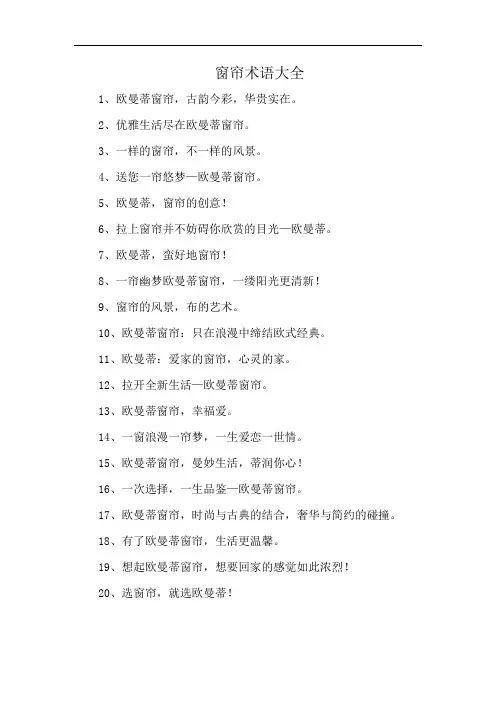 窗帘术语大全

1、欧曼蒂窗帘，古韵今彩，华贵实在。

2、优雅生活尽在欧曼蒂窗帘。

3、一样的窗帘，不一样的风景。

4、送您一帘悠梦—欧曼蒂窗帘。

5、欧曼蒂，窗帘的创意！

6、拉上窗帘并不妨碍你欣赏的目光—欧曼蒂。

7、欧曼蒂，蛮好地窗帘！

8、一帘幽梦欧曼蒂窗帘，一缕阳光更清新！

9、窗帘的风景，布的艺术。

10、欧曼蒂窗帘：只在浪漫中缔结欧式经典。

11、欧曼蒂：爱家的窗帘，心灵的家。

12、拉开全新生活—欧曼蒂窗帘。

13、欧曼蒂窗帘，幸福爱。

14、一窗浪漫一帘梦，一生爱恋一世情。

15、欧曼蒂窗帘，曼妙生活，蒂润你心！

16、一次选择，一生品鉴—欧曼蒂窗帘。

17、欧曼蒂窗帘，时尚与古典的结合，奢华与简约的碰撞。

18、有了欧曼蒂窗帘，生活更温馨。

19、想起欧曼蒂窗帘，想要回家的感觉如此浓烈！

20、选窗帘，就选欧曼蒂！